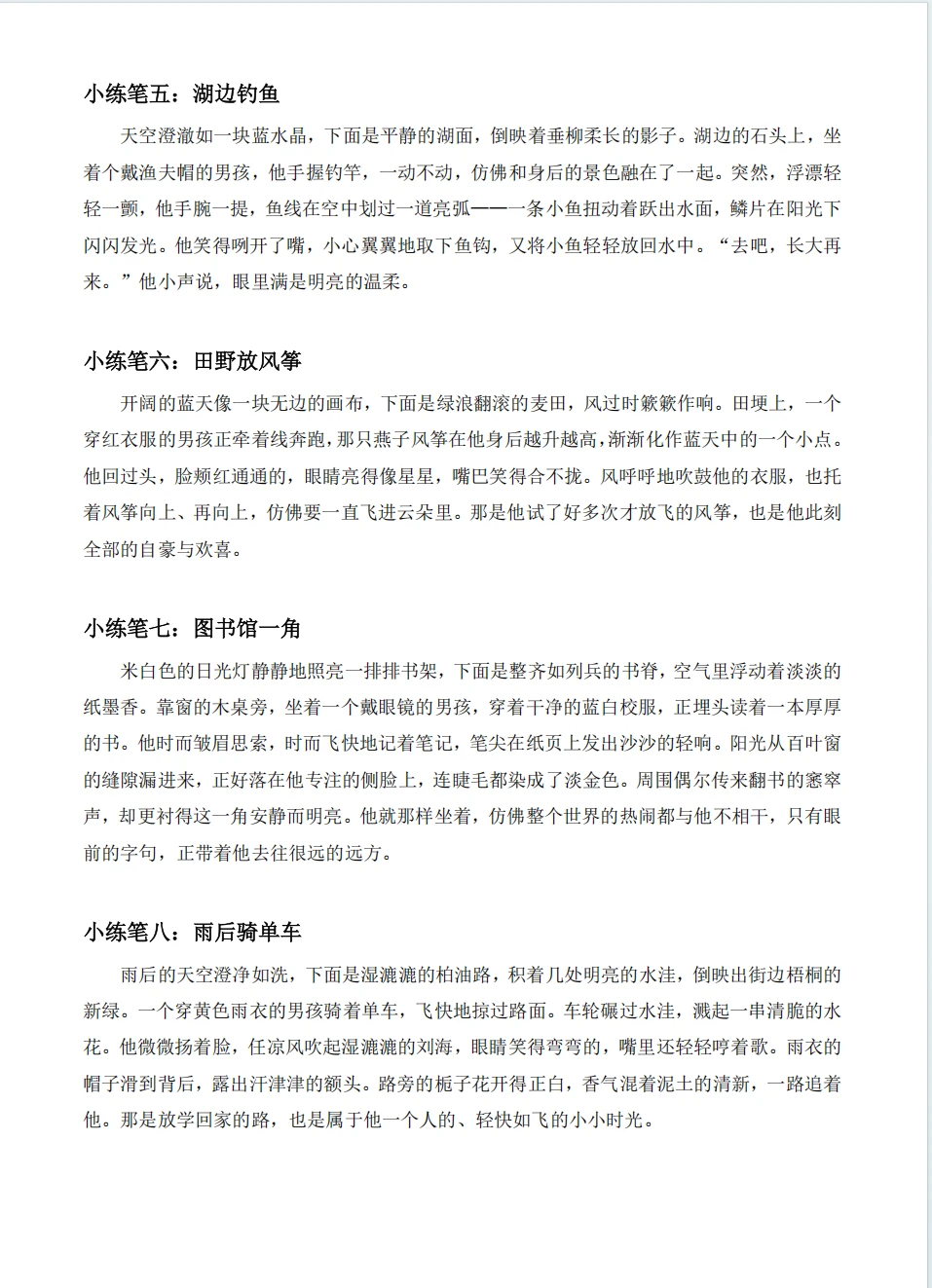 小练笔五：湖边钓鱼

天空澄澈如一块蓝水晶，下面是平静的湖面，倒映着垂柳柔长的影子。湖边的石头上，坐着个戴渔夫帽的男孩，他手握钓竿，一动不动，仿佛和身后的景色融在了一起。突然，浮漂轻轻一颤，他手腕一提，鱼线在空中划过一道亮弧——一条小鱼扭动着跃出水面，鳞片在阳光下闪闪发光。他笑得咧开了嘴，小心翼翼地取下鱼钩，又将小鱼轻轻放回水中。“去吧，长大再来。”他小声说，眼里满是明亮的温柔。

小练笔六：田野放风筝

开阔的蓝天像一块无边的画布，下面是绿浪翻滚的麦田，风过时簌簌作响。田埂上，一个穿红衣服的男孩正牵着线奔跑，那只燕子风筝在他身后越升越高，渐渐化作蓝天中的一个小点。他回过头，脸颊红通通的，眼睛亮得像星星，嘴巴笑得合不拢。风呼呼地吹鼓他的衣服，也托着风筝向上、再向上，仿佛要一直飞进云朵里。那是他试了好多次才放飞的风筝，也是他此刻全部的自豪与欢喜。

小练笔七：图书馆一角

米白色的日光灯静静地照亮一排排书架，下面是整齐如列兵的书脊，空气里浮动着淡淡的纸墨香。靠窗的木桌旁，坐着一个戴眼镜的男孩，穿着干净的蓝白校服，正埋头读着一本厚厚的书。他时而皱眉思索，时而飞快地记着笔记，笔尖在纸页上发出沙沙的轻响。阳光从百叶窗的缝隙漏进来，正好落在他专注的侧脸上，连睫毛都染成了淡金色。周围偶尔传来翻书的窸窣声，却更衬得这一角安静而明亮。他就那样坐着，仿佛整个世界的热闹都与他不相干，只有眼前的字句，正带着他去往很远的远方。

小练笔八：雨后骑单车

雨后的天空澄净如洗，下面是湿漉漉的柏油路，积着几处明亮的水洼，倒映出街边梧桐的新绿。一个穿黄色雨衣的男孩骑着单车，飞快地掠过路面。车轮碾过水洼，溅起一串清脆的水花。他微微扬着脸，任凉风吹起湿漉漉的刘海，眼睛笑得弯弯的，嘴里还轻轻哼着歌。雨衣的帽子滑到背后，露出汗津津的额头。路旁的栀子花开得正白，香气混着泥土的清新，一路追着他。那是放学回家的路，也是属于他一个人的、轻快如飞的小小时光。